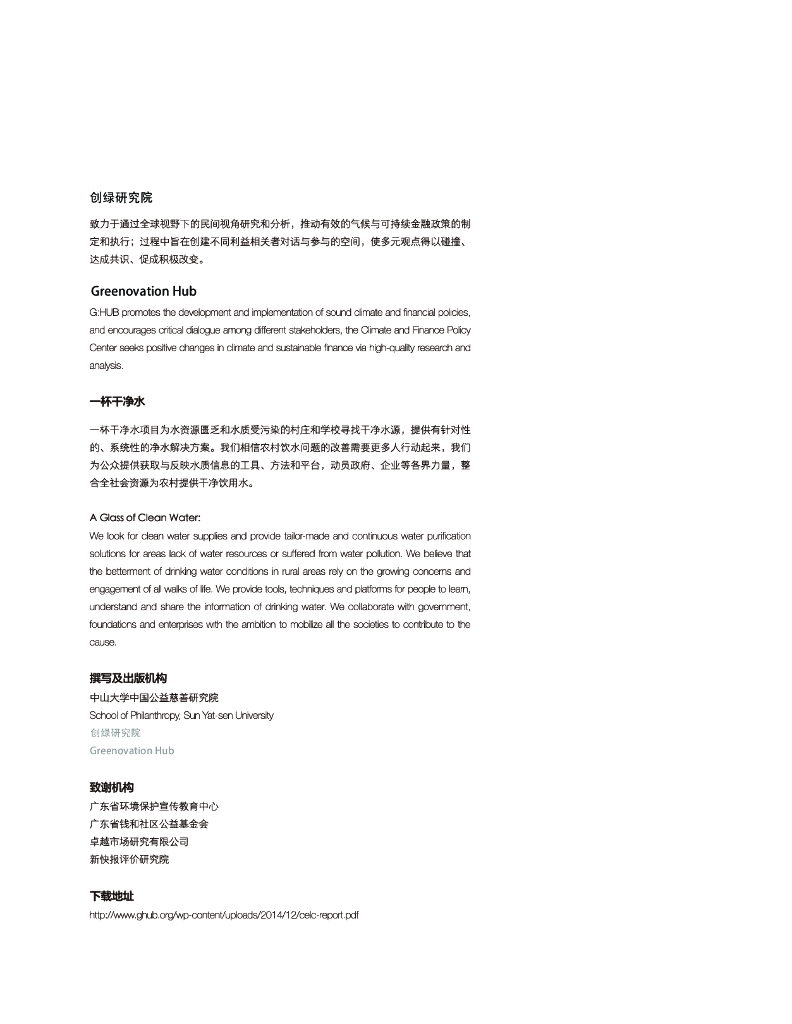 创绿研究院

致力于通过全球视野下的民间视角研究和分析，推动有效的气候与可持续金融政策的制定和执行；过程中旨在创建不同利益相关者对话与参与的空间，使多元观点得以碰撞、达成共识、促成积极改变。

Greenovation Hub

G:HUB promotes the development and implementation of sound climate and financial policies, and encourages critical dialogue among different stakeholders, the Climate and Finance Policy Center seeks positive changes in climate and sustainable finance via high-quality research and analysis.

一杯干净水

一杯干净水项目为水资源匮乏和水质受污染的村庄和学校寻找干净水源，提供有针对性的、系统性的净水解决方案。我们相信农村饮水问题的改善需要更多人行动起来，我们为公众提供获取与反映水质信息的工具、方法和平台，动员政府、企业等各界力量，整合全社会资源为农村提供干净饮用水。

A Glass of Clean Water:
We look for clean water supplies and provide tailor-made and continuous water purification solutions for areas lack of water resources or suffered from water pollution. We believe that the betterment of drinking water conditions in rural areas rely on the growing concerns and engagement of all walks of life. We provide tools, techniques and platforms for people to learn, understand and share the information of drinking water. We collaborate with government, foundations and enterprises with the ambition to mobilize all the societies to contribute to the cause.

撰写及出版机构
中山大学中国公益慈善研究院
School of Philanthropy, Sun Yat-sen University
创绿研究院
Greenovation Hub

致谢机构
广东省环境保护宣传教育中心
广东省钱和社区公益基金会
卓越市场研究有限公司
新快报评价研究院

下载地址
http://www.ghub.org/wp-content/uploads/2014/12/celc-report.pdf